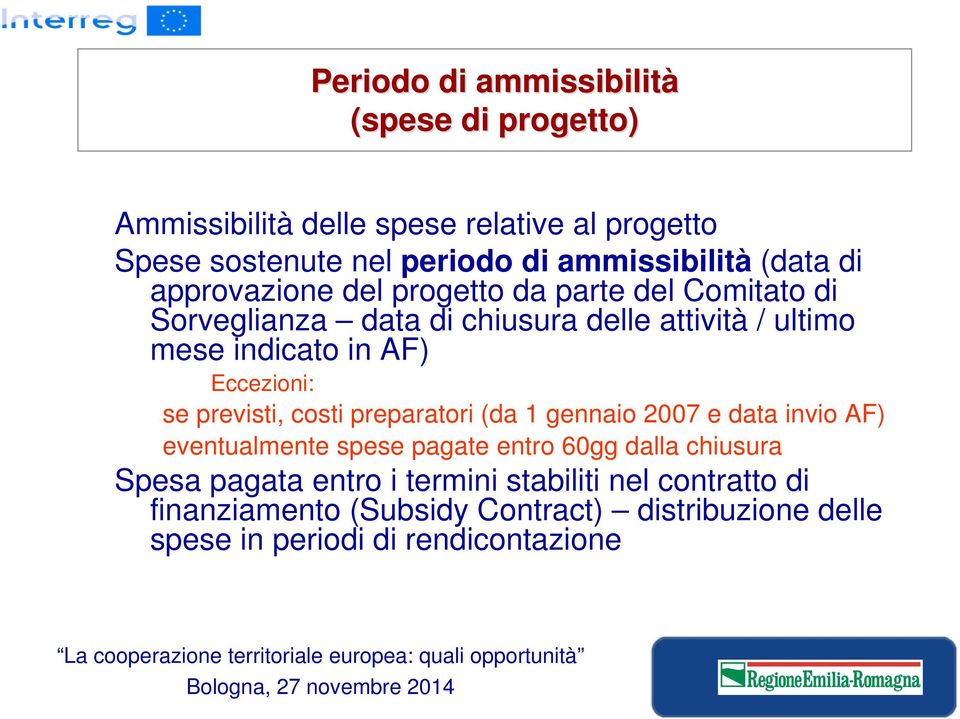 Interreg

Periodo di ammissibilità
(spese di progetto)

Ammissibilità delle spese relative al progetto

Spese sostenute nel periodo di ammissibilità (data di approvazione del progetto da parte del Comitato di Sorveglianza – data di chiusura delle attività / ultimo mese indicato in AF)

Eccezioni:

se previsti, costi preparatori (da 1 gennaio 2007 e data invio AF)

eventualmente spese pagate entro 60gg dalla chiusura

Spesa pagata entro i termini stabiliti nel contratto di finanziamento (Subsidy Contract) – distribuzione delle spese in periodi di rendicontazione

“La cooperazione territoriale europea: quali opportunità”
Bologna, 27 novembre 2014

RegioneEmilia-Romagna